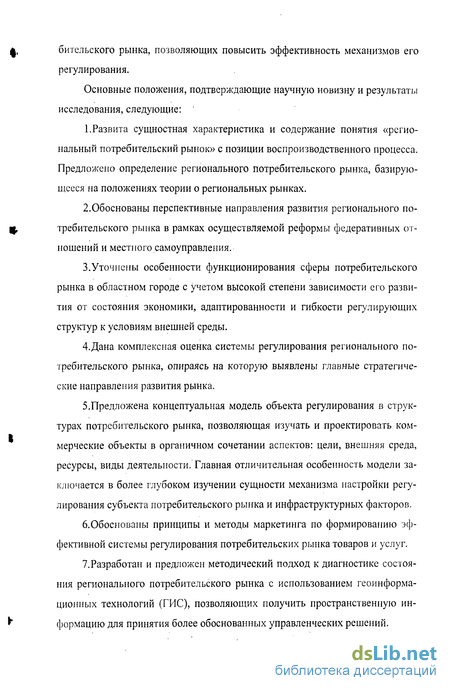 бительского рынка, позволяющих повысить эффективность механизмов его регулирования.

Основные положения, подтверждающие научную новизну и результаты исследования, следующие:

1.Развита сущностная характеристика и содержание понятия «региональный потребительский рынок» с позиции воспроизводственного процесса. Предложено определение регионального потребительского рынка, базирующееся на положениях теории о региональных рынках.

2.Обоснованы перспективные направления развития регионального потребительского рынка в рамках осуществляемой реформы федеративных отношений и местного самоуправления.

3.Уточнены особенности функционирования сферы потребительского рынка в областном городе с учетом высокой степени зависимости его развития от состояния экономики, адаптированности и гибкости регулирующих структур к условиям внешней среды.

4.Дана комплексная оценка системы регулирования регионального потребительского рынка, опираясь на которую выявлены главные стратегические направления развития рынка.

5.Предложена концептуальная модель объекта регулирования в структурах потребительского рынка, позволяющая изучать и проектировать коммерческие объекты в органичном сочетании аспектов: цели, внешняя среда, ресурсы, виды деятельности. Главная отличительная особенность модели заключается в более глубоком изучении сущности механизма настройки регулирования субъекта потребительского рынка и инфраструктурных факторов.

6.Обоснованы принципы и методы маркетинга по формированию эффективной системы регулирования потребительских рынка товаров и услуг.

7.Разработан и предложен методический подход к диагностике состояния регионального потребительского рынка с использованием геоинформационных технологий (ГИС), позволяющих получить пространственную информацию для принятия более обоснованных управленческих решений.

dsLib.net
библиотека диссертаций